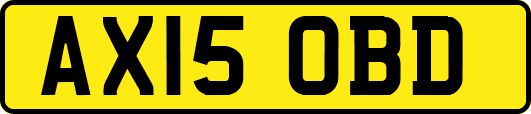 AX15 OBD